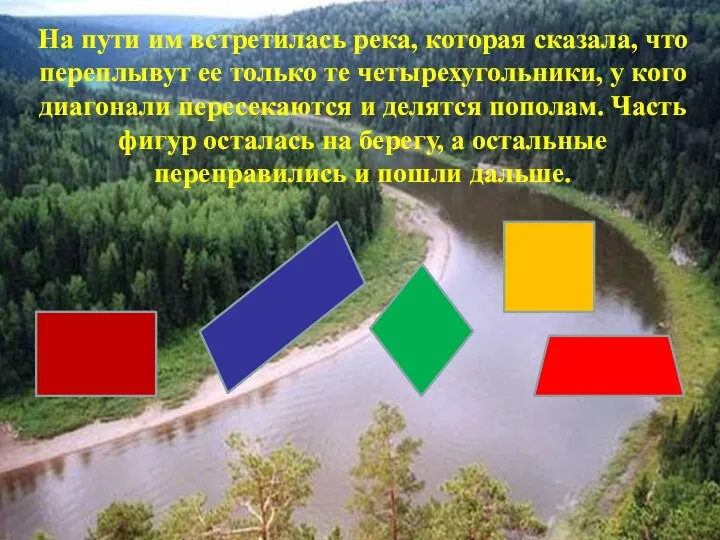 На пути им встретилась река, которая сказала, что переплывут ее только те четырехугольники, у кого диагонали пересекаются и делятся пополам. Часть фигур осталась на берегу, а остальные переправились и пошли дальше.